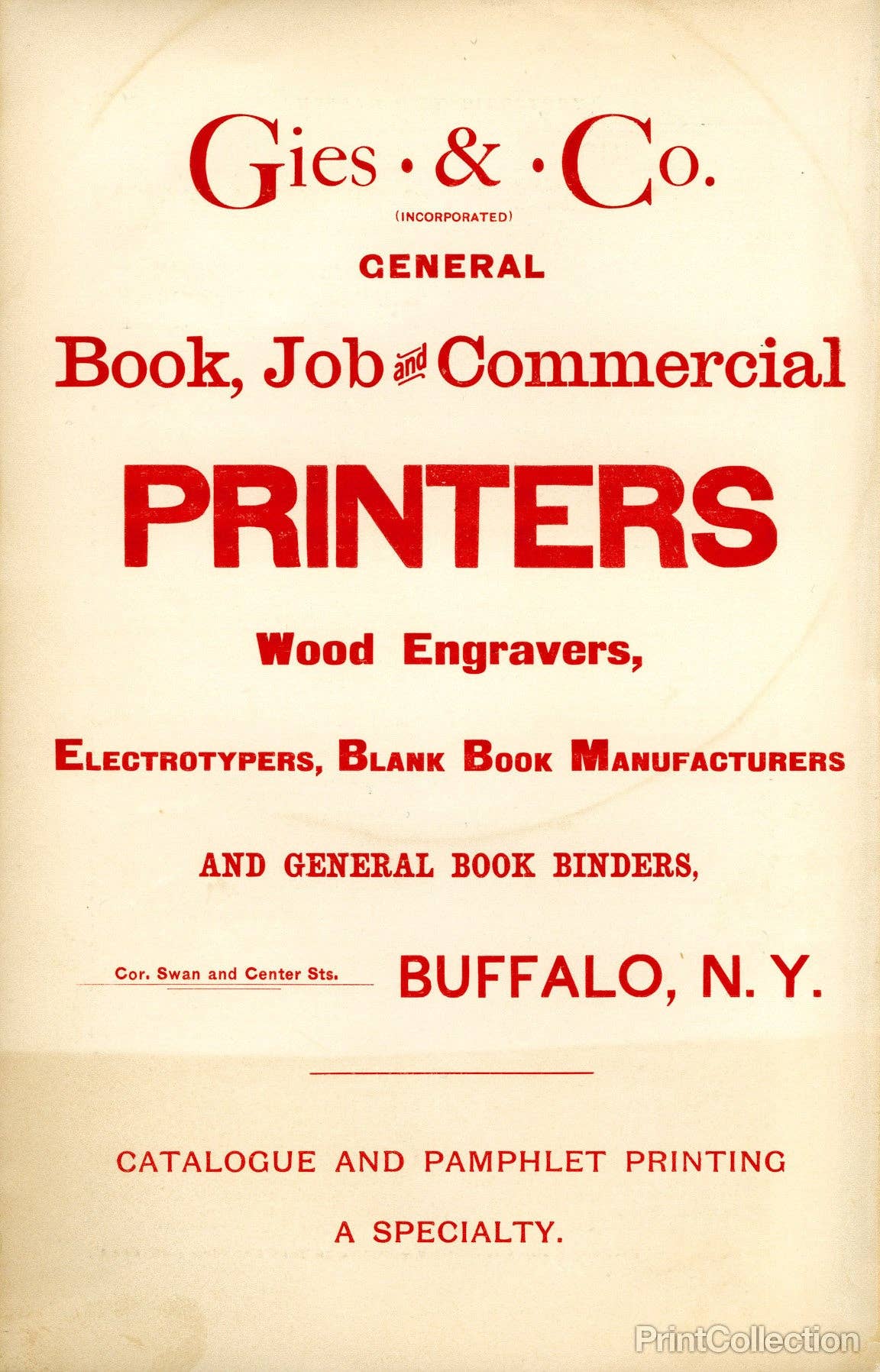 Gies · & · Co.

(INCORPORATED)

GENERAL

Book, Job and Commercial

PRINTERS

Wood Engravers,

ELECTROTYPERS, BLANK BOOK MANUFACTURERS

AND GENERAL BOOK BINDERS,

Cor. Swan and Center Sts.

BUFFALO, N. Y.

CATALOGUE AND PAMPHLET PRINTING

A SPECIALTY.

PrintCollection